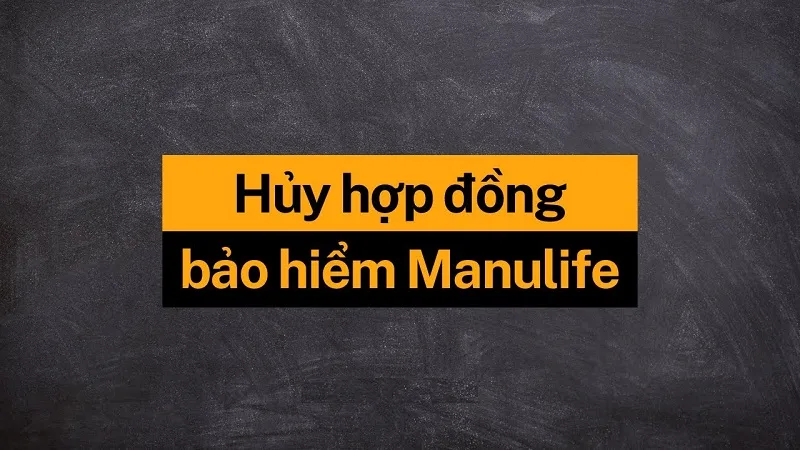 Hủy hợp đồng
bảo hiểm Manulife